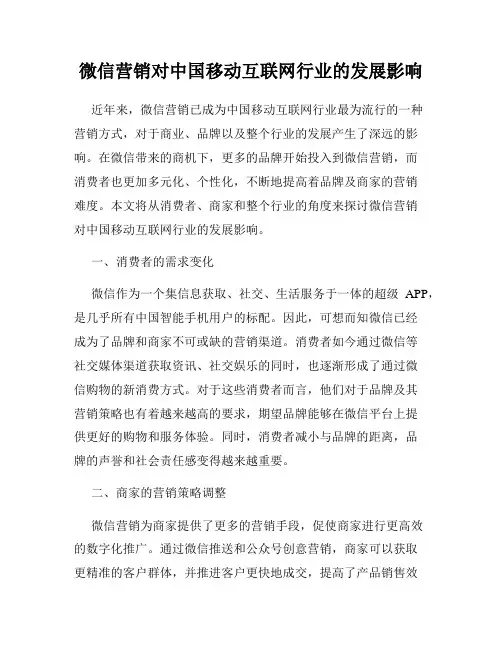 微信营销对中国移动互联网行业的发展影响

近年来，微信营销已成为中国移动互联网行业最为流行的一种营销方式，对于商业、品牌以及整个行业的发展产生了深远的影响。在微信带来的商机下，更多的品牌开始投入到微信营销，而消费者也更加多元化、个性化，不断地提高着品牌及商家的营销难度。本文将从消费者、商家和整个行业的角度来探讨微信营销对中国移动互联网行业的发展影响。

一、消费者的需求变化

微信作为一个集信息获取、社交、生活服务于一体的超级 APP，是几乎所有中国智能手机用户的标配。因此，可想而知微信已经成为了品牌和商家不可或缺的营销渠道。消费者如今通过微信等社交媒体渠道获取资讯、社交娱乐的同时，也逐渐形成了通过微信购物的新消费方式。对于这些消费者而言，他们对于品牌及其营销策略也有着越来越高的要求，期望品牌能够在微信平台上提供更好的购物和服务体验。同时，消费者减小与品牌的距离，品牌的声誉和社会责任感变得越来越重要。

二、商家的营销策略调整

微信营销为商家提供了更多的营销手段，促使商家进行更高效的数字化推广。通过微信推送和公众号创意营销，商家可以获取更精准的客户群体，并推进客户更快地成交，提高了产品销售效